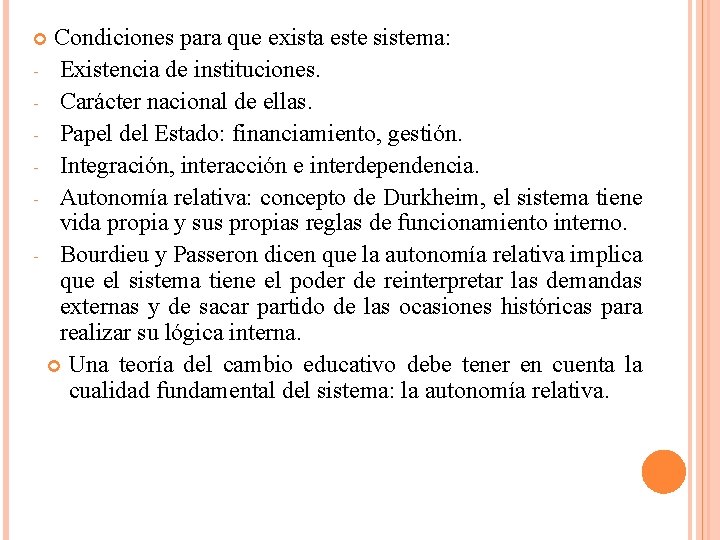 Condiciones para que exista este sistema:

- Existencia de instituciones.
- Carácter nacional de ellas.
- Papel del Estado: financiamiento, gestión.
- Integración, interacción e interdependencia.
- Autonomía relativa: concepto de Durkheim, el sistema tiene vida propia y sus propias reglas de funcionamiento interno.
- Bourdieu y Passeron dicen que la autonomía relativa implica que el sistema tiene el poder de reinterpretar las demandas externas y de sacar partido de las ocasiones históricas para realizar su lógica interna.

Una teoría del cambio educativo debe tener en cuenta la cualidad fundamental del sistema: la autonomía relativa.